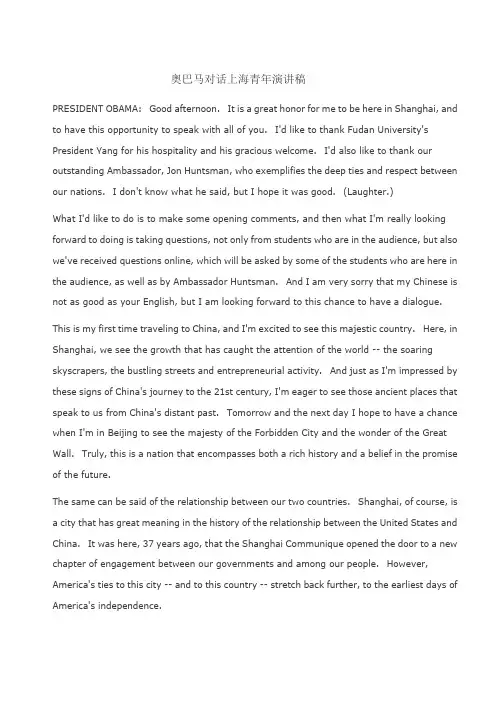 奥巴马对话上海青年演讲稿

PRESIDENT OBAMA: Good afternoon. It is a great honor for me to be here in Shanghai, and to have this opportunity to speak with all of you. I'd like to thank Fudan University's President Yang for his hospitality and his gracious welcome. I'd also like to thank our outstanding Ambassador, Jon Huntsman, who exemplifies the deep ties and respect between our nations. I don't know what he said, but I hope it was good. (Laughter.)

What I'd like to do is to make some opening comments, and then what I'm really looking forward to doing is taking questions, not only from students who are in the audience, but also we've received questions online, which will be asked by some of the students who are here in the audience, as well as by Ambassador Huntsman. And I am very sorry that my Chinese is not as good as your English, but I am looking forward to this chance to have a dialogue.

This is my first time traveling to China, and I'm excited to see this majestic country. Here, in Shanghai, we see the growth that has caught the attention of the world -- the soaring skyscrapers, the bustling streets and entrepreneurial activity. And just as I'm impressed by these signs of China's journey to the 21st century, I'm eager to see those ancient places that speak to us from China's distant past. Tomorrow and the next day I hope to have a chance when I'm in Beijing to see the majesty of the Forbidden City and the wonder of the Great Wall. Truly, this is a nation that encompasses both a rich history and a belief in the promise of the future.

The same can be said of the relationship between our two countries. Shanghai, of course, is a city that has great meaning in the history of the relationship between the United States and China. It was here, 37 years ago, that the Shanghai Communique opened the door to a new chapter of engagement between our governments and among our people. However, America's ties to this city -- and to this country -- stretch back further, to the earliest days of America's independence.